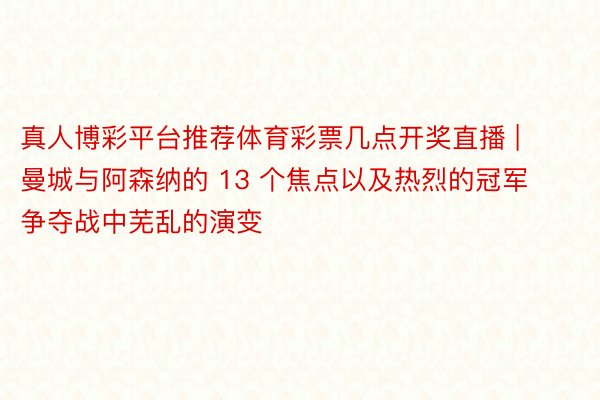 真人博彩平台推荐体育彩票几点开奖直播 | 曼城与阿森纳的 13 个焦点以及热烈的冠军争夺战中芜乱的演变